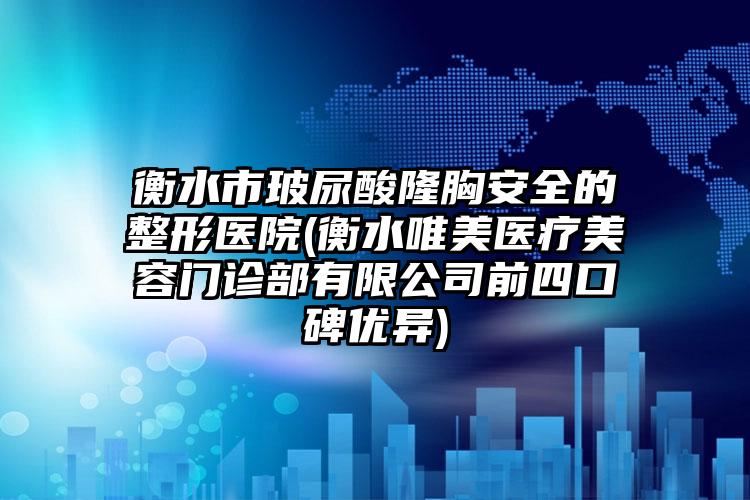 衡水市玻尿酸隆胸安全的整形医院(衡水唯美医疗美容门诊部有限公司前四口碑优异)